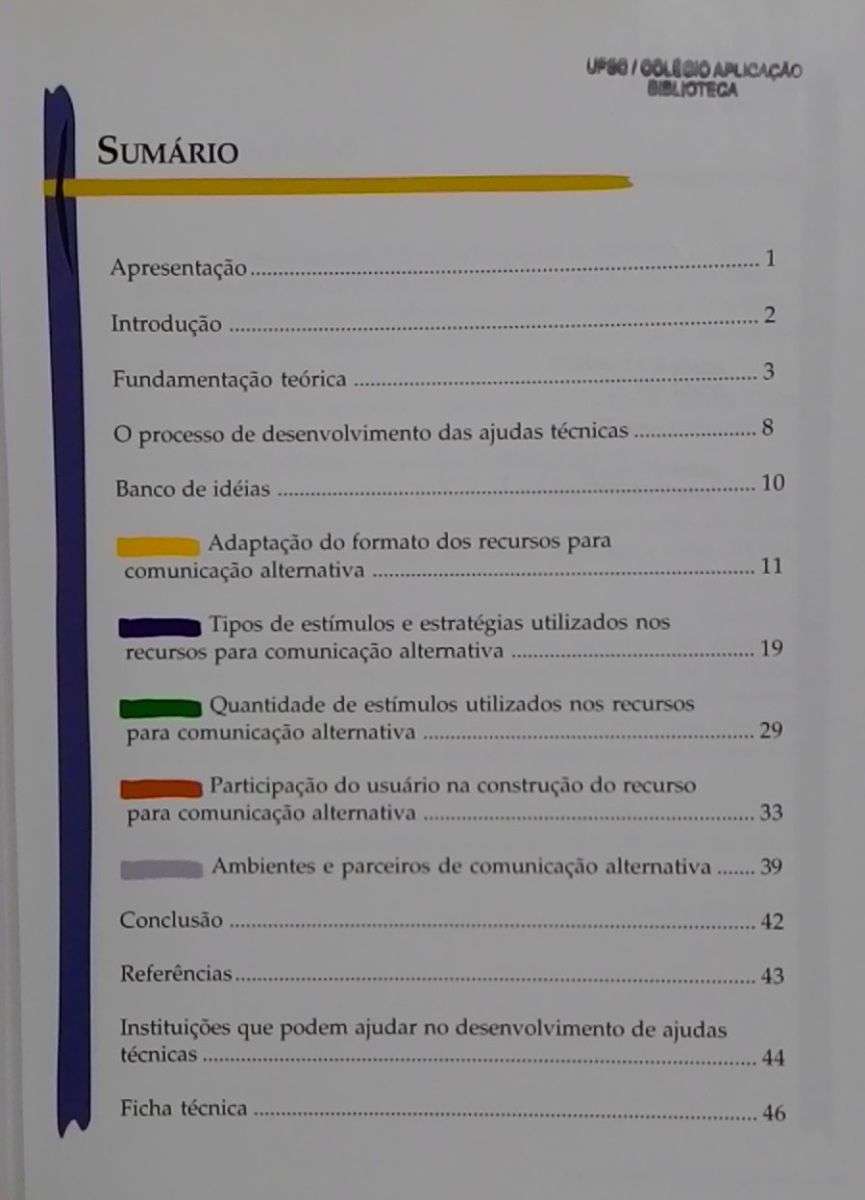 UFSC / COLÉGIO APLICAÇÃO
BIBLIOTECA

SUMÁRIO

Apresentação 1

Introdução 2

Fundamentação teórica 3

O processo de desenvolvimento das ajudas técnicas 8

Banco de idéias 10

Adaptação do formato dos recursos para comunicação alternativa 11

Tipos de estímulos e estratégias utilizados nos recursos para comunicação alternativa 19

Quantidade de estímulos utilizados nos recursos para comunicação alternativa 29

Participação do usuário na construção do recurso para comunicação alternativa 33

Ambientes e parceiros de comunicação alternativa 39

Conclusão 42

Referências 43

Instituições que podem ajudar no desenvolvimento de ajudas técnicas 44

Ficha técnica 46